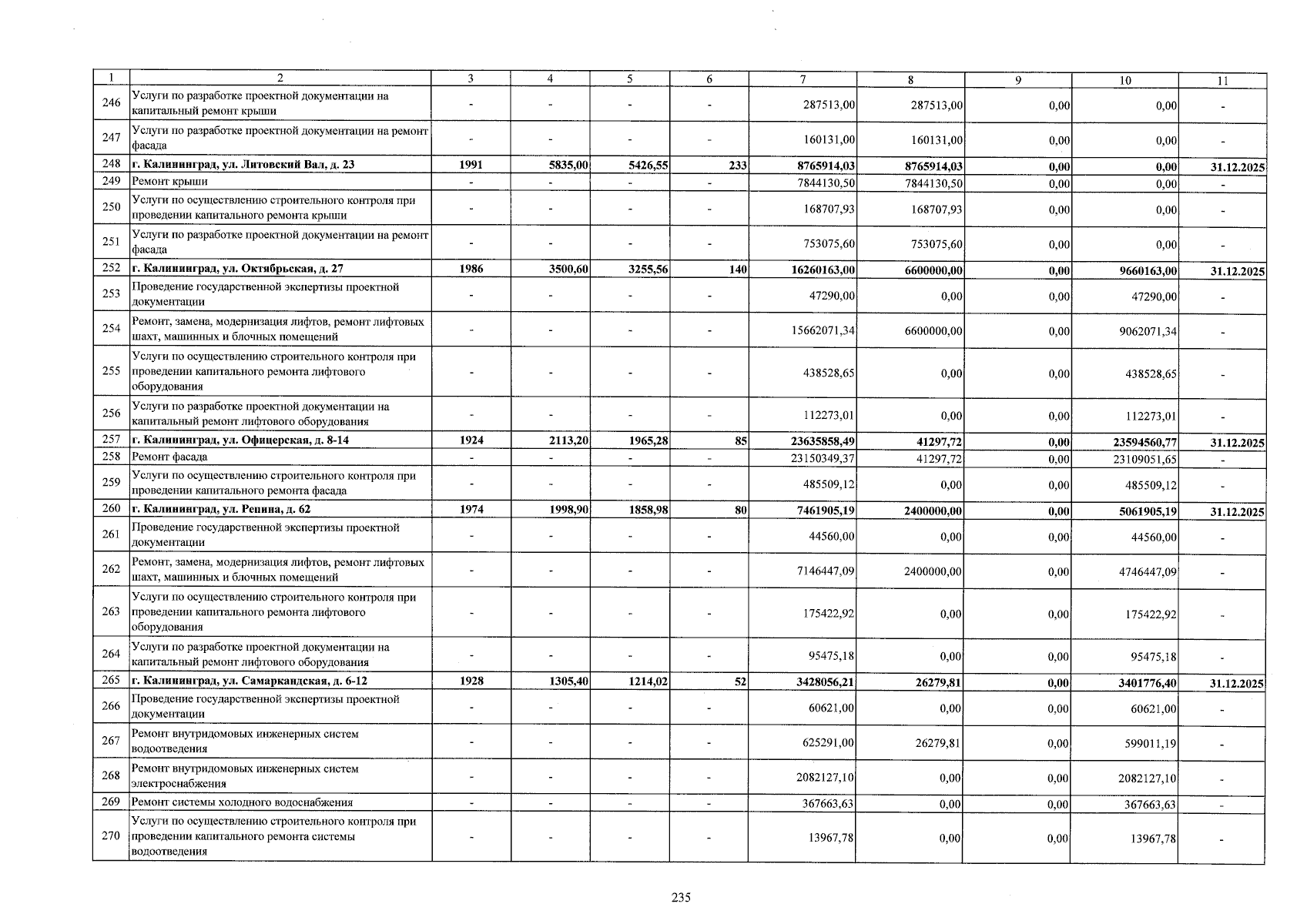 | 1 | 2 | 3 | 4 | 5 | 6 | 7 | 8 | 9 | 10 | 11 |
|---|---|---|---|---|---|---|---|---|---|---|
| 246 | Услуги по разработке проектной документации на капитальный ремонт крыши | - | - | - | - | 287513,00 | 287513,00 | 0,00 | 0,00 | - |
| 247 | Услуги по разработке проектной документации на ремонт фасада | - | - | - | - | 160131,00 | 160131,00 | 0,00 | 0,00 | - |
| 248 | г. Калининград, ул. Литовский Вал, д. 23 | 1991 | 5835,00 | 5426,55 | 233 | 8765914,03 | 8765914,03 | 0,00 | 0,00 | 31.12.2025 |
| 249 | Ремонт крыши | - | - | - | - | 7844130,50 | 7844130,50 | 0,00 | 0,00 | - |
| 250 | Услуги по осуществлению строительного контроля при проведении капитального ремонта крыши | - | - | - | - | 168707,93 | 168707,93 | 0,00 | 0,00 | - |
| 251 | Услуги по разработке проектной документации на ремонт фасада | - | - | - | - | 753075,60 | 753075,60 | 0,00 | 0,00 | - |
| 252 | г. Калининград, ул. Октябрьская, д. 27 | 1986 | 3500,60 | 3255,56 | 140 | 16260163,00 | 6600000,00 | 0,00 | 9660163,00 | 31.12.2025 |
| 253 | Проведение государственной экспертизы проектной документации | - | - | - | - | 47290,00 | 0,00 | 0,00 | 47290,00 | - |
| 254 | Ремонт, замена, модернизация лифтов, ремонт лифтовых шахт, машинных и блочных помещений | - | - | - | - | 15662071,34 | 6600000,00 | 0,00 | 9062071,34 | - |
| 255 | Услуги по осуществлению строительного контроля при проведении капитального ремонта лифтового оборудования | - | - | - | - | 438528,65 | 0,00 | 0,00 | 438528,65 | - |
| 256 | Услуги по разработке проектной документации на капитальный ремонт лифтового оборудования | - | - | - | - | 112273,01 | 0,00 | 0,00 | 112273,01 | - |
| 257 | г. Калининград, ул. Офицерская, д. 8-14 | 1924 | 2113,20 | 1965,28 | 85 | 23635858,49 | 41297,72 | 0,00 | 23594560,77 | 31.12.2025 |
| 258 | Ремонт фасада | - | - | - | - | 23150349,37 | 41297,72 | 0,00 | 23109051,65 | - |
| 259 | Услуги по осуществлению строительного контроля при проведении капитального ремонта фасада | - | - | - | - | 485509,12 | 0,00 | 0,00 | 485509,12 | - |
| 260 | г. Калининград, ул. Репина, д. 62 | 1974 | 1998,90 | 1858,98 | 80 | 7461905,19 | 2400000,00 | 0,00 | 5061905,19 | 31.12.2025 |
| 261 | Проведение государственной экспертизы проектной документации | - | - | - | - | 44560,00 | 0,00 | 0,00 | 44560,00 | - |
| 262 | Ремонт, замена, модернизация лифтов, ремонт лифтовых шахт, машинных и блочных помещений | - | - | - | - | 7146447,09 | 2400000,00 | 0,00 | 4746447,09 | - |
| 263 | Услуги по осуществлению строительного контроля при проведении капитального ремонта лифтового оборудования | - | - | - | - | 175422,92 | 0,00 | 0,00 | 175422,92 | - |
| 264 | Услуги по разработке проектной документации на капитальный ремонт лифтового оборудования | - | - | - | - | 95475,18 | 0,00 | 0,00 | 95475,18 | - |
| 265 | г. Калининград, ул. Самаркандская, д. 6-12 | 1928 | 1305,40 | 1214,02 | 52 | 3428056,21 | 26279,81 | 0,00 | 3401776,40 | 31.12.2025 |
| 266 | Проведение государственной экспертизы проектной документации | - | - | - | - | 60621,00 | 0,00 | 0,00 | 60621,00 | - |
| 267 | Ремонт внутридомовых инженерных систем водоотведения | - | - | - | - | 625291,00 | 26279,81 | 0,00 | 599011,19 | - |
| 268 | Ремонт внутридомовых инженерных систем электроснабжения | - | - | - | - | 2082127,10 | 0,00 | 0,00 | 2082127,10 | - |
| 269 | Ремонт системы холодного водоснабжения | - | - | - | - | 367663,63 | 0,00 | 0,00 | 367663,63 | - |
| 270 | Услуги по осуществлению строительного контроля при проведении капитального ремонта системы водоотведения | - | - | - | - | 13967,78 | 0,00 | 0,00 | 13967,78 | - |

235